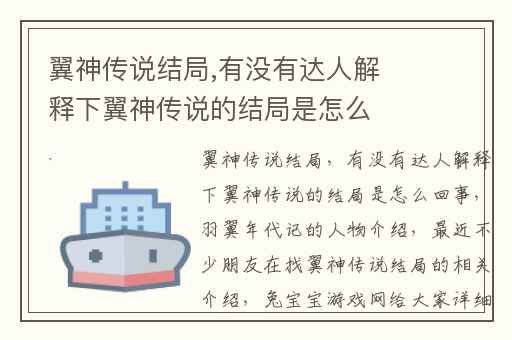 翼神传说结局,有没有达人解释下翼神传说的结局是怎么

翼神传说结局，有没有达人解释下翼神传说的结局是怎么回事，羽翼年代记的人物介绍，最近不少朋友在找翼神传说结局的相关介绍，兔宝宝游戏网给大家详细